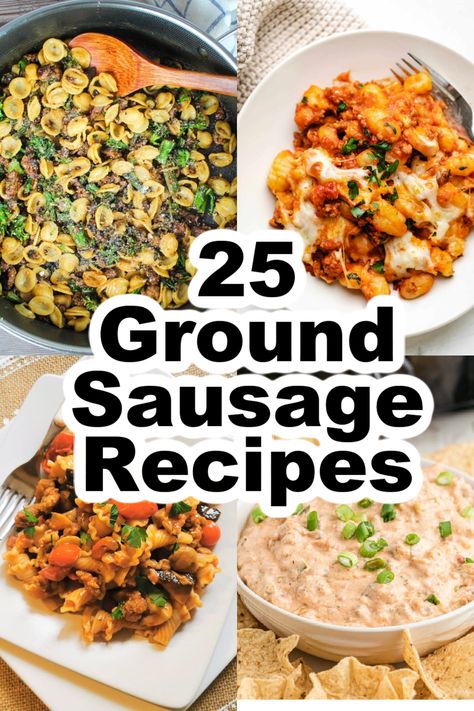 25
Ground
Sausage
Recipes